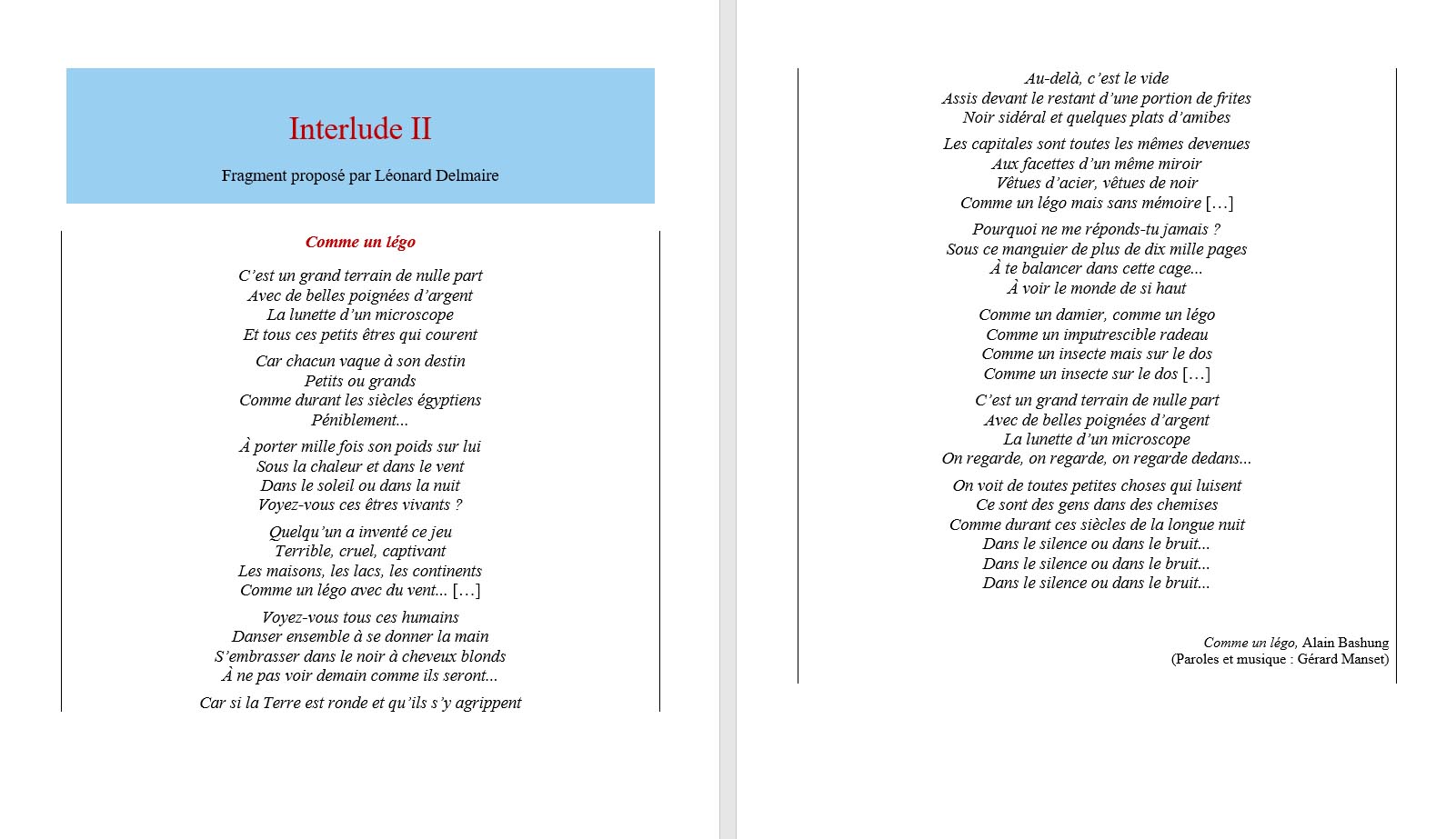 Interlude II

Fragment proposé par Léonard Delmaire

Comme un légo

C'est un grand terrain de nulle part
Avec de belles poignées d'argent
La lunette d'un microscope
Et tous ces petits êtres qui courent

Car chacun vaque à son destin
Petits ou grands
Comme durant les siècles égyptiens
Péniblement...

À porter mille fois son poids sur lui
Sous la chaleur et dans le vent
Dans le soleil ou dans la nuit
Voyez-vous ces êtres vivants ?

Quelqu'un a inventé ce jeu
Terrible, cruel, captivant
Les maisons, les lacs, les continents
Comme un légo avec du vent... […]

Voyez-vous tous ces humains
Danser ensemble à se donner la main
S'embrasser dans le noir à cheveux blonds
À ne pas voir demain comme ils seront...

Car si la Terre est ronde et qu'ils s'y agrippent

Au-delà, c'est le vide
Assis devant le restant d'une portion de frites
Noir sidéral et quelques plats d'amibes

Les capitales sont toutes les mêmes devenues
Aux facettes d'un même miroir
Vêtues d'acier, vêtues de noir
Comme un légo mais sans mémoire […]

Pourquoi ne me réponds-tu jamais ?
Sous ce manguier de plus de dix mille pages
À te balancer dans cette cage...
À voir le monde de si haut

Comme un damier, comme un légo
Comme un imputrescible radeau
Comme un insecte mais sur le dos
Comme un insecte sur le dos […]

C'est un grand terrain de nulle part
Avec de belles poignées d'argent
La lunette d'un microscope
On regarde, on regarde, on regarde dedans...

On voit de toutes petites choses qui luisent
Ce sont des gens dans des chemises
Comme durant ces siècles de la longue nuit
Dans le silence ou dans le bruit...
Dans le silence ou dans le bruit...
Dans le silence ou dans le bruit...

Comme un légo, Alain Bashung
(Paroles et musique : Gérard Manset)